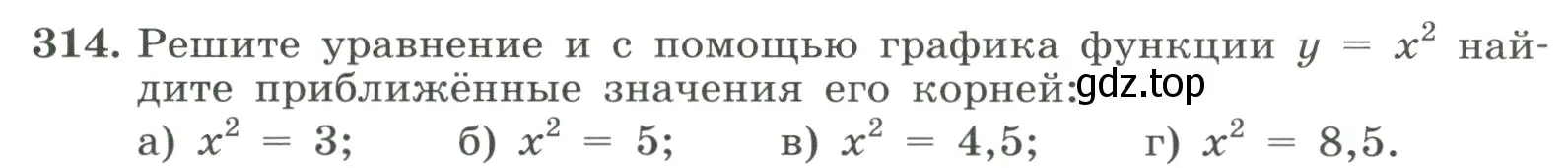 314. Решите уравнение и с помощью графика функции $y = x^2$ найдите приближённые значения его корней: gdz.top

а) $x^2 = 3$; б) $x^2 = 5$; в) $x^2 = 4,5$; г) $x^2 = 8,5$.